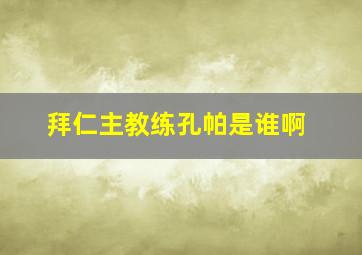 拜仁主教练孔帕是谁啊